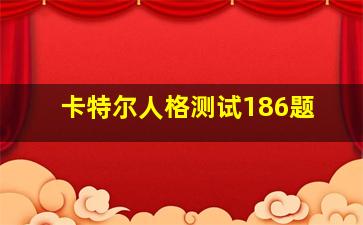 卡特尔人格测试186题